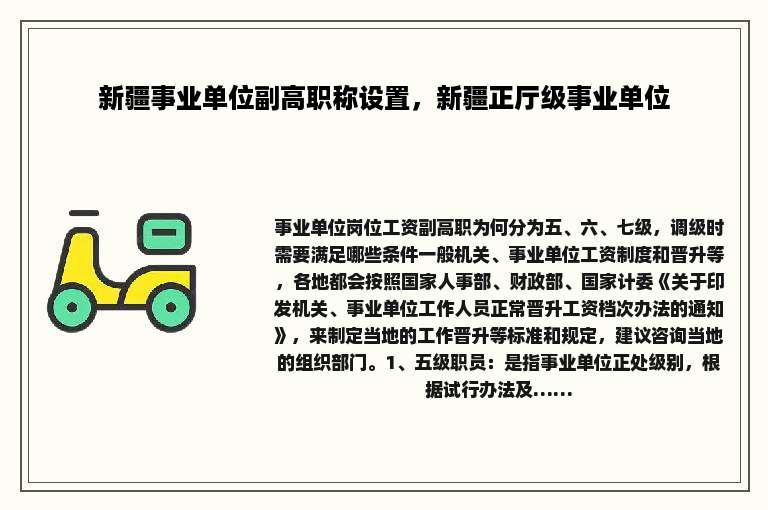 新疆事业单位副高职称设置，新疆正厅级事业单位

事业单位岗位工资副高职为何分为五、六、七级，调级时需要满足哪些条件一般机关、事业单位工资制度和晋升等，各地都会按照国家人事部、财政部、国家计委《关于印发机关、事业单位工作人员正常晋升工资档次办法的通知》，来制定当地的工作晋升等标准和规定，建议咨询当地的组织部门。1、五级职员：是指事业单位正处级别，根据试行办法及......